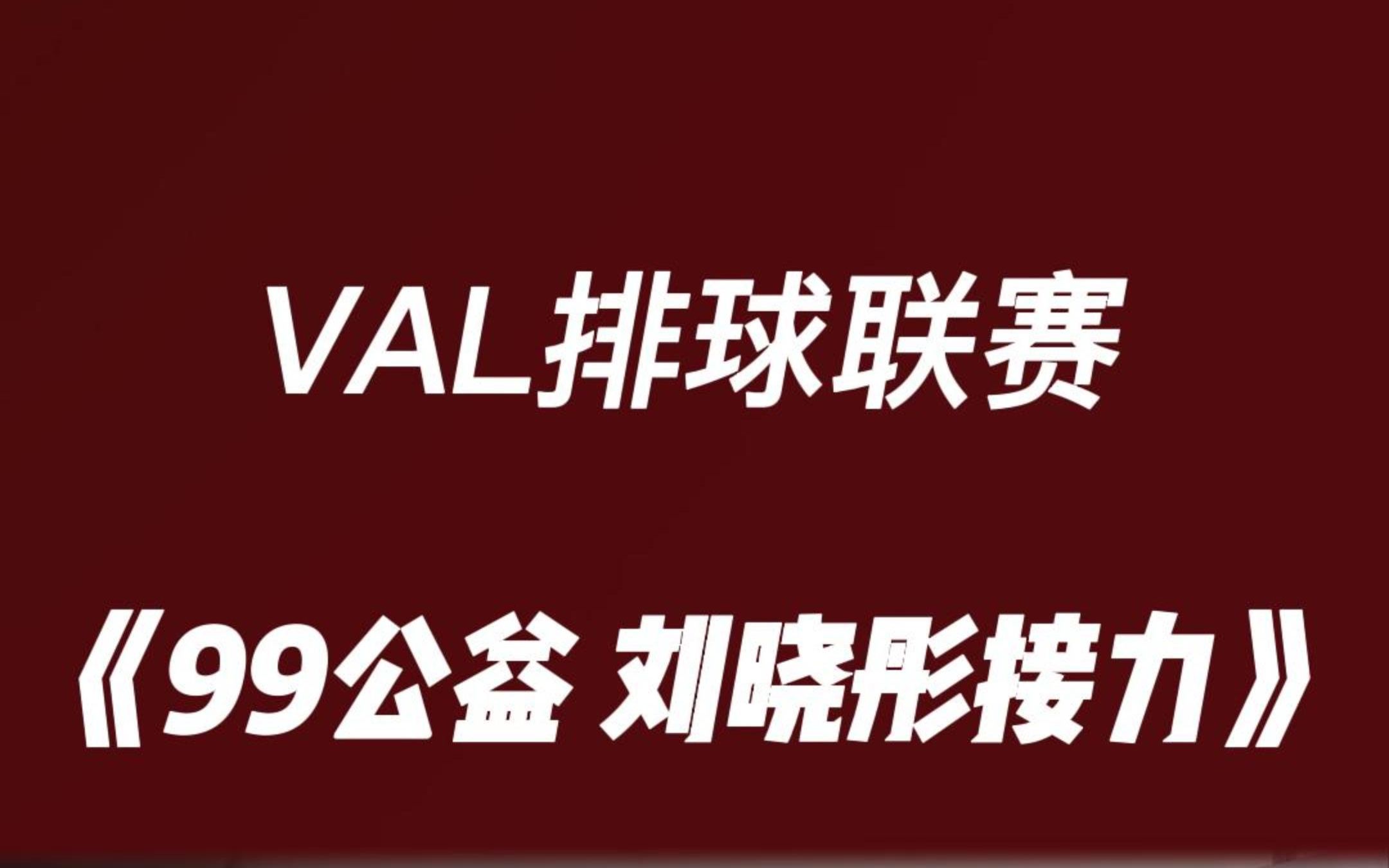 VAL排球联赛

《99公益 刘晓彤接力》